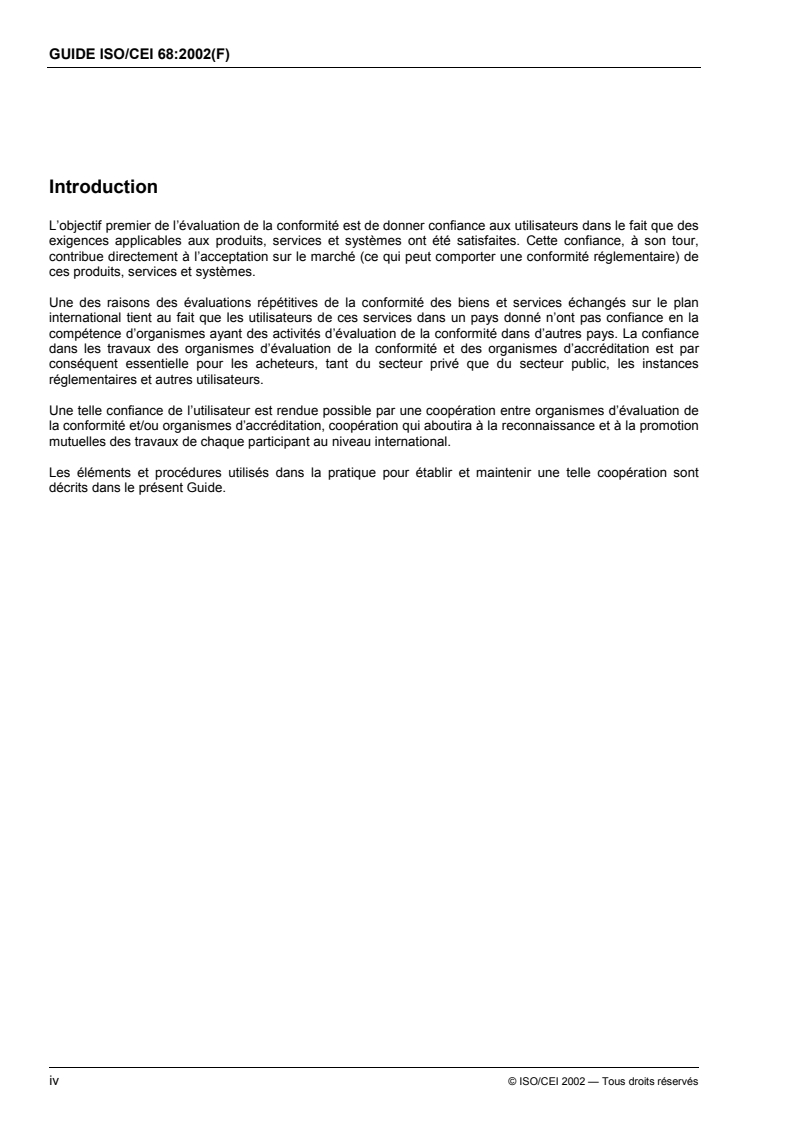 GUIDE ISO/CEI 68:2002(F)

Introduction

L'objectif premier de l'évaluation de la conformité est de donner confiance aux utilisateurs dans le fait que des exigences applicables aux produits, services et systèmes ont été satisfaites. Cette confiance, à son tour, contribue directement à l'acceptation sur le marché (ce qui peut comporter une conformité réglementaire) de ces produits, services et systèmes.

Une des raisons des évaluations répétitives de la conformité des biens et services échangés sur le plan international tient au fait que les utilisateurs de ces services dans un pays donné n'ont pas confiance en la compétence d'organismes ayant des activités d'évaluation de la conformité dans d'autres pays. La confiance dans les travaux des organismes d'évaluation de la conformité et des organismes d'accréditation est par conséquent essentielle pour les acheteurs, tant du secteur privé que du secteur public, les instances réglementaires et autres utilisateurs.

Une telle confiance de l'utilisateur est rendue possible par une coopération entre organismes d'évaluation de la conformité et/ou organismes d'accréditation, coopération qui aboutira à la reconnaissance et à la promotion mutuelles des travaux de chaque participant au niveau international.

Les éléments et procédures utilisés dans la pratique pour établir et maintenir une telle coopération sont décrits dans le présent Guide.

iv

© ISO/CEI 2002 — Tous droits réservés